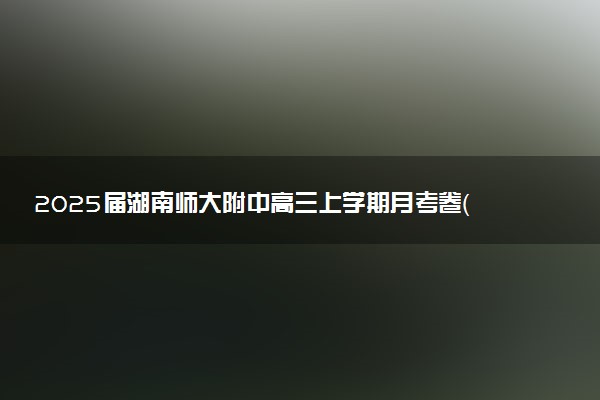 2025届湖南师大附中高三上学期月考卷(